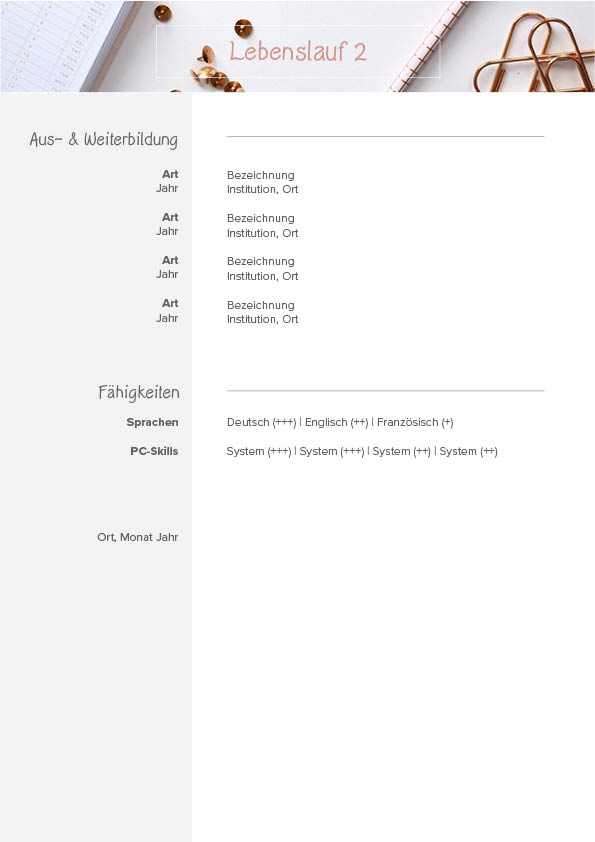 Lebenslauf 2

Aus- & Weiterbildung

Art
Jahr
Bezeichnung
Institution, Ort

Art
Jahr
Bezeichnung
Institution, Ort

Art
Jahr
Bezeichnung
Institution, Ort

Art
Jahr
Bezeichnung
Institution, Ort

Fähigkeiten

Sprachen
Deutsch (+++) | Englisch (++) | Französisch (+)

PC-Skills
System (+++) | System (+++) | System (++) | System (++)

Ort, Monat Jahr